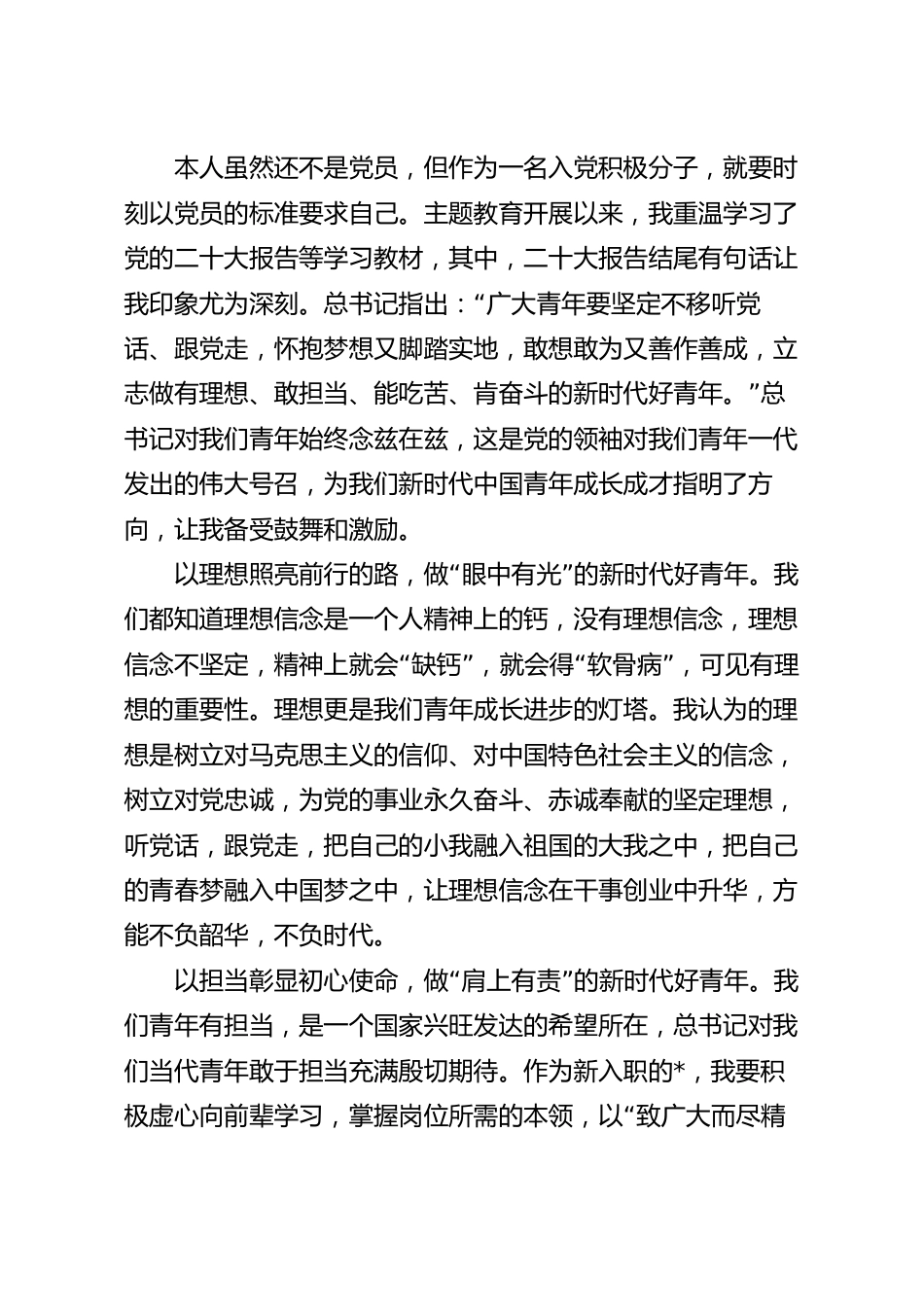 本人虽然还不是党员，但作为一名入党积极分子，就要时刻以党员的标准要求自己。主题教育开展以来，我重温学习了党的二十大报告等学习教材，其中，二十大报告结尾有句话让我印象尤为深刻。总书记指出：“广大青年要坚定不移听党话、跟党走，怀抱梦想又脚踏实地，敢想敢为又善作善成，立志做有理想、敢担当、能吃苦、肯奋斗的新时代好青年。”总书记对我们青年始终念兹在兹，这是党的领袖对我们青年一代发出的伟大号召，为我们新时代中国青年成长成才指明了方向，让我备受鼓舞和激励。

以理想照亮前行的路，做“眼中有光”的新时代好青年。我们都知道理想信念是一个人精神上的钙，没有理想信念，理想信念不坚定，精神上就会“缺钙”，就会得“软骨病”，可见有理想的重要性。理想更是我们青年成长进步的灯塔。我认为的理想是树立对马克思主义的信仰、对中国特色社会主义的信念，树立对党忠诚，为党的事业永久奋斗、赤诚奉献的坚定理想，听党话，跟党走，把自己的小我融入祖国的大我之中，把自己的青春梦融入中国梦之中，让理想信念在干事创业中升华，方能不负韶华，不负时代。

以担当彰显初心使命，做“肩上有责”的新时代好青年。我们青年有担当，是一个国家兴旺发达的希望所在，总书记对我们当代青年敢于担当充满殷切期待。作为新入职的*，我要积极虚心向前辈学习，掌握岗位所需的本领，以“致广大而尽精